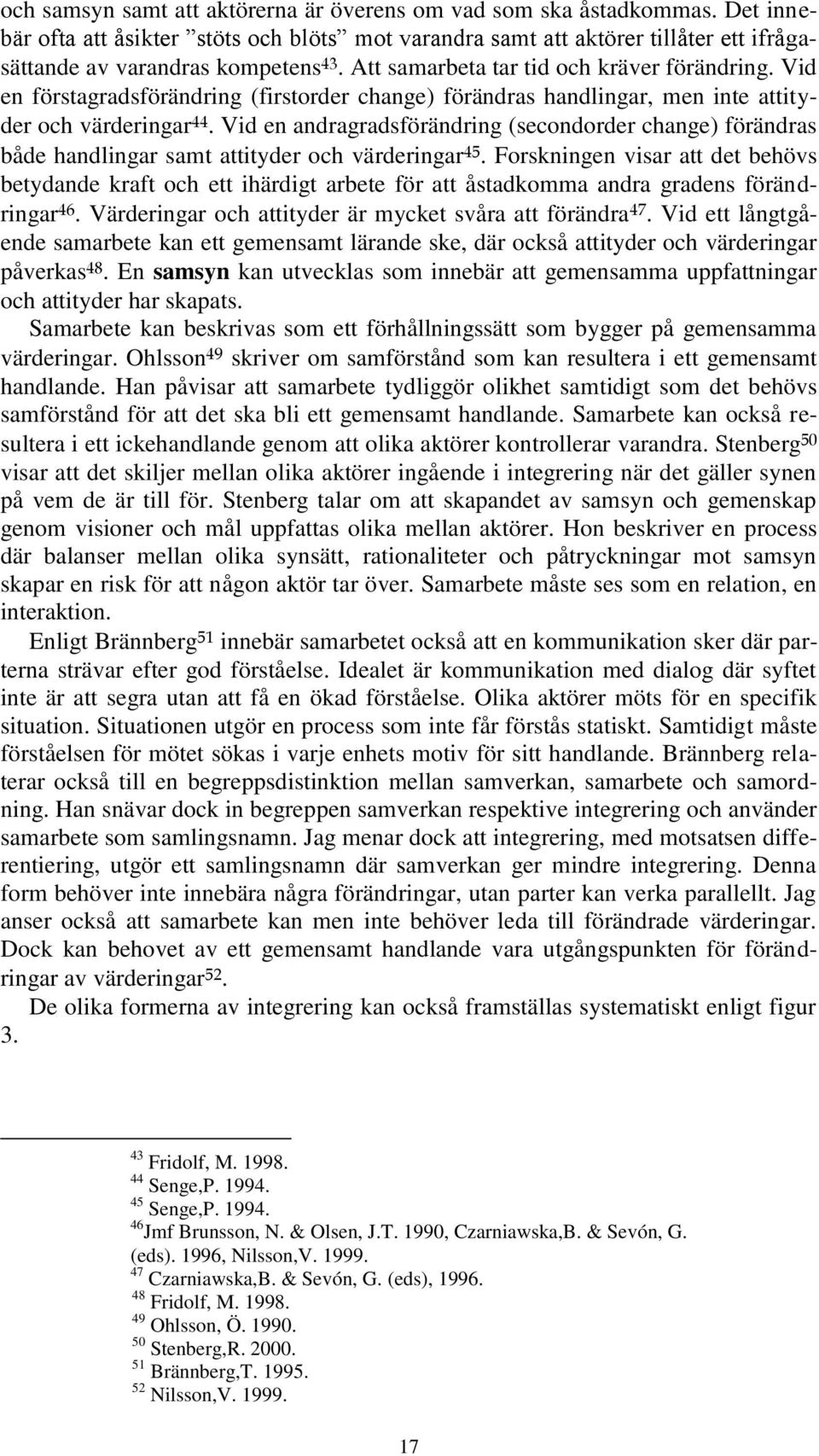 och samsyn samt att aktörerna är överens om vad som ska åstadkommas. Det innebär ofta att åsikter ”stöts och blöts” mot varandra samt att aktörer tillåter ett ifrågasättande av varandras kompetens$^{43}$. Att samarbeta tar tid och kräver förändring. Vid en förstagradsförändring (firstorder change) förändras handlingar, men inte attityder och värderingar$^{44}$. Vid en andragradsförändring (secondorder change) förändras både handlingar samt attityder och värderingar$^{45}$. Forskningen visar att det behövs betydande kraft och ett ihärdigt arbete för att åstadkomma andra gradens förändringar$^{46}$. Värderingar och attityder är mycket svåra att förändra$^{47}$. Vid ett långtgående samarbete kan ett gemensamt lärande ske, där också attityder och värderingar påverkas$^{48}$. En samsyn kan utvecklas som innebär att gemensamma uppfattningar och attityder har skapats.

Samarbete kan beskrivas som ett förhållningssätt som bygger på gemensamma värderingar. Ohlsson$^{49}$ skriver om samförstånd som kan resultera i ett gemensamt handlande. Han påvisar att samarbete tydliggör olikhet samtidigt som det behövs samförstånd för att det ska bli ett gemensamt handlande. Samarbete kan också resultera i ett ickehandlande genom att olika aktörer kontrollerar varandra. Stenberg$^{50}$ visar att det skiljer mellan olika aktörer ingående i integrering när det gäller synen på vem de är till för. Stenberg talar om att skapandet av samsyn och gemenskap genom visioner och mål uppfattas olika mellan aktörer. Hon beskriver en process där balanser mellan olika synsätt, rationaliteter och påtryckningar mot samsyn skapar en risk för att någon aktör tar över. Samarbete måste ses som en relation, en interaktion.

Enligt Brännberg$^{51}$ innebär samarbetet också att en kommunikation sker där parterna strävar efter god förståelse. Idealet är kommunikation med dialog där syftet inte är att segra utan att få en ökad förståelse. Olika aktörer möts för en specifik situation. Situationen utgör en process som inte får förstås statiskt. Samtidigt måste förståelsen för mötet sökas i varje enhets motiv för sitt handlande. Brännberg relaterar också till en begreppsdistinktion mellan samverkan, samarbete och samordning. Han snävar dock in begreppen samverkan respektive integrering och använder samarbete som samlingsnamn. Jag menar dock att integrering, med motsatsen differentiering, utgör ett samlingsnamn där samverkan ger mindre integrering. Denna form behöver inte innebära några förändringar, utan parter kan verka parallellt. Jag anser också att samarbete kan men inte behöver leda till förändrade värderingar. Dock kan behovet av ett gemensamt handlande vara utgångspunkten för förändringar av värderingar$^{52}$.

De olika formerna av integrering kan också framställas systematiskt enligt figur 3.

$^{43}$ Fridolf, M. 1998.
$^{44}$ Senge,P. 1994.
$^{45}$ Senge,P. 1994.
$^{46}$Jmf Brunsson, N. & Olsen, J.T. 1990, Czarniawska,B. & Sevón, G. (eds). 1996, Nilsson,V. 1999.
$^{47}$ Czarniawska,B. & Sevón, G. (eds), 1996.
$^{48}$ Fridolf, M. 1998.
$^{49}$ Ohlsson, Ö. 1990.
$^{50}$ Stenberg,R. 2000.
$^{51}$ Brännberg,T. 1995.
$^{52}$ Nilsson,V. 1999.

17